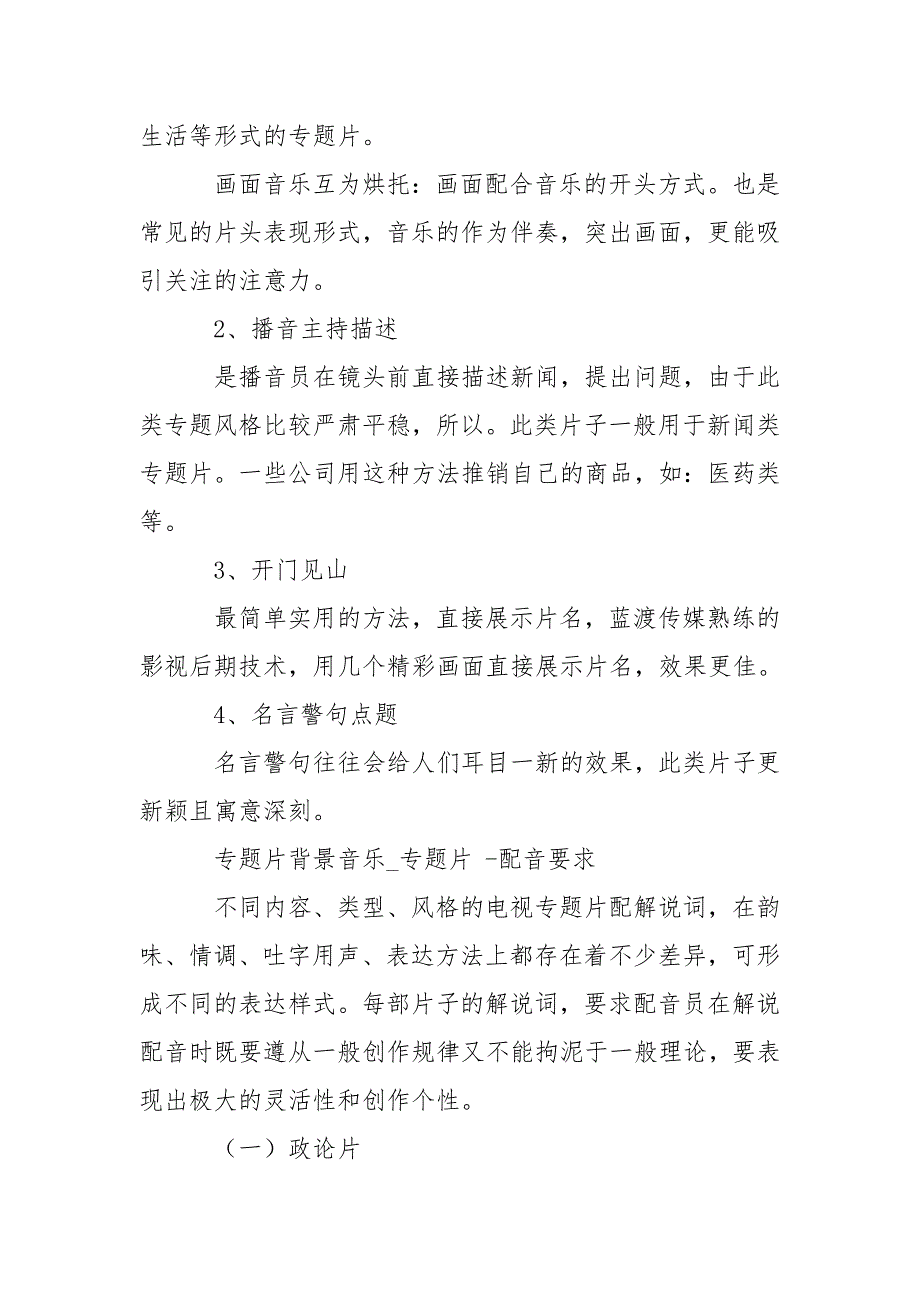 生活等形式的专题片。

画面音乐互为烘托：画面配合音乐的开头方式。也是常见的片头表现形式，音乐的作为伴奏，突出画面，更能吸引关注的注意力。

2、播音主持描述

是播音员在镜头前直接描述新闻，提出问题，由于此类专题风格比较严肃平稳，所以。此类片子一般用于新闻类专题片。一些公司用这种方法推销自己的商品，如：医药类等。

3、开门见山

最简单实用的方法，直接展示片名，蓝渡传媒熟练的影视后期技术，用几个精彩画面直接展示片名，效果更佳。

4、名言警句点题

名言警句往往会给人们耳目一新的效果，此类片子更新颖且寓意深刻。

专题片背景音乐_专题片 -配音要求

不同内容、类型、风格的电视专题片配解说词，在韵味、情调、吐字用声、表达方法上都存在着不少差异，可形成不同的表达样式。每部片子的解说词，要求配音员在解说配音时既要遵从一般创作规律又不能拘泥于一般理论，要表现出极大的灵活性和创作个性。

（一）政论片